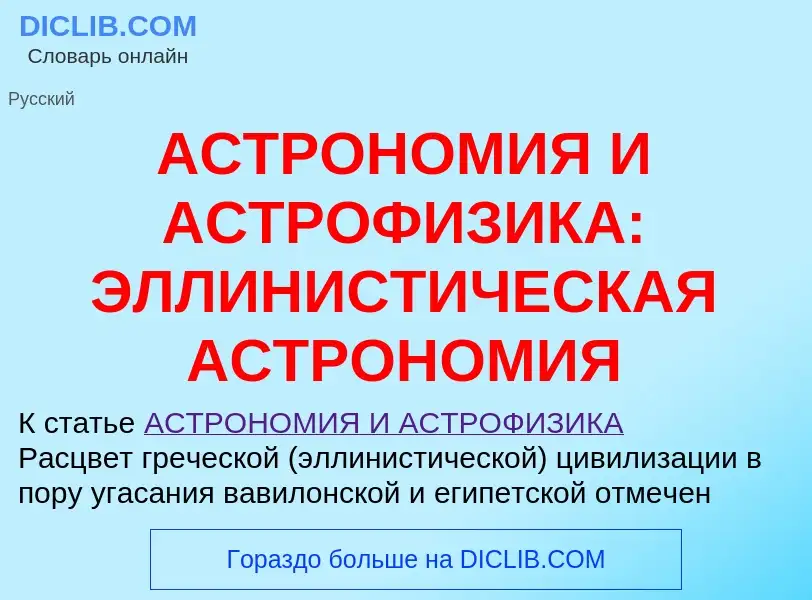 DICLIB.COM
Словарь онлайн

Русский

АСТРОНОМИЯ И АСТРОФИЗИКА: ЭЛЛИНИСТИЧЕСКАЯ АСТРОНОМИЯ

К статье АСТРОНОМИЯ И АСТРОФИЗИКА
Расцвет греческой (эллинистической) цивилизации в пору угасания вавилонской и египетской отмечен

Гораздо больше на DICLIB.COM